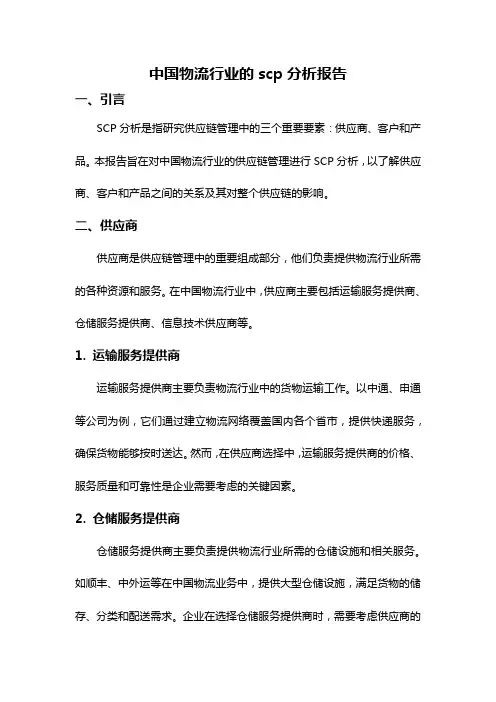 中国物流行业的 scp 分析报告

一、引言

SCP 分析是指研究供应链管理中的三个重要要素：供应商、客户和产品。本报告旨在对中国物流行业的供应链管理进行 SCP 分析，以了解供应商、客户和产品之间的关系及其对整个供应链的影响。

二、供应商

供应商是供应链管理中的重要组成部分，他们负责提供物流行业所需的各种资源和服务。在中国物流行业中，供应商主要包括运输服务提供商、仓储服务提供商、信息技术供应商等。

1. 运输服务提供商

运输服务提供商主要负责物流行业中的货物运输工作。以中通、申通等公司为例，它们通过建立物流网络覆盖国内各个省市，提供快递服务，确保货物能够按时送达。然而，在供应商选择中，运输服务提供商的价格、服务质量和可靠性是企业需要考虑的关键因素。

2. 仓储服务提供商

仓储服务提供商主要负责提供物流行业所需的仓储设施和相关服务。如顺丰、中外运等在中国物流业务中，提供大型仓储设施，满足货物的储存、分类和配送需求。企业在选择仓储服务提供商时，需要考虑供应商的